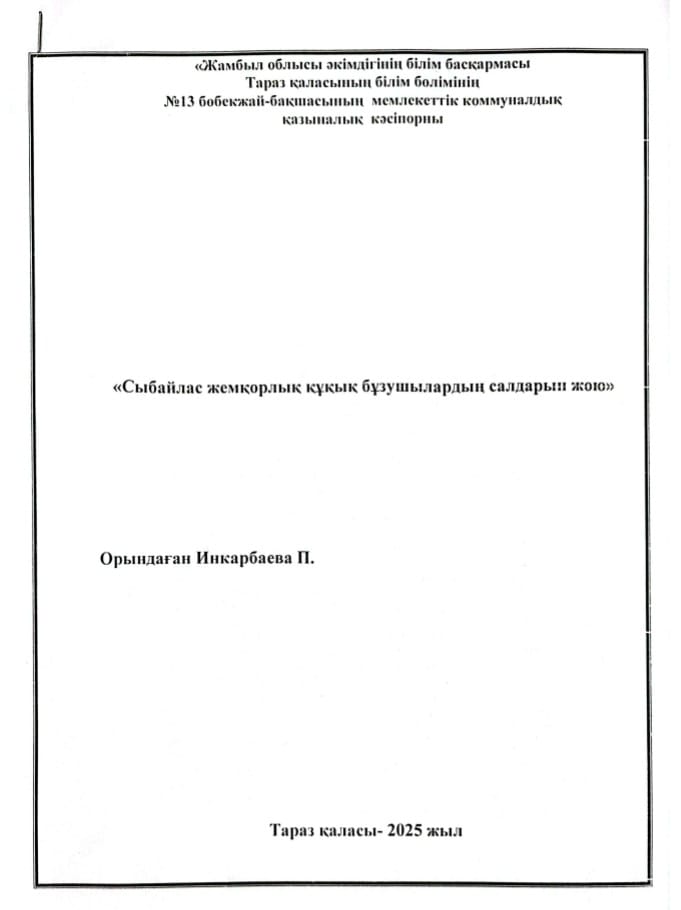 «Жамбыл облысы әкімдігінің білім басқармасы
Тараз қаласының білім бөлімінің
№13 бөбекжай-бақшасының мемлекеттік коммуналдық
қазыналық кәсіпорны

«Сыбайлас жемқорлық құқық бұзушылардың салдарын жою»

Орындаған Инкарбаева П.

Тараз қаласы- 2025 жыл